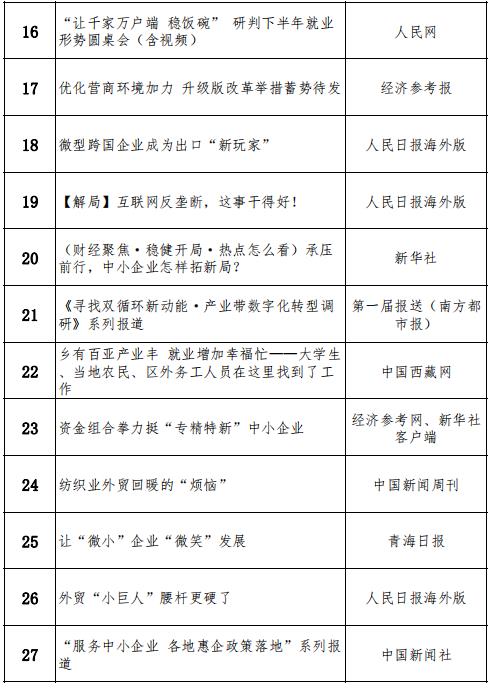 | 16 | “让千家万户端 稳饭碗” 研判下半年就业形势圆桌会（含视频） | 人民网 |
|---|---|---|
| 17 | 优化营商环境加力 升级版改革举措蓄势待发 | 经济参考报 |
| 18 | 微型跨国企业成为出口“新玩家” | 人民日报海外版 |
| 19 | 【解局】互联网反垄断，这事干得好！ | 人民日报海外版 |
| 20 | （财经聚焦·稳健开局·热点怎么看）承压前行，中小企业怎样拓新局？ | 新华社 |
| 21 | 《寻找双循环新动能·产业带数字化转型调研》系列报道 | 第一届报送（南方都市报） |
| 22 | 乡有百亚产业丰 就业增加幸福忙——大学生、当地农民、区外务工人员在这里找到了工作 | 中国西藏网 |
| 23 | 资金组合拳力挺“专精特新”中小企业 | 经济参考网、新华社客户端 |
| 24 | 纺织业外贸回暖的“烦恼” | 中国新闻周刊 |
| 25 | 让“微小”企业“微笑”发展 | 青海日报 |
| 26 | 外贸“小巨人”腰杆更硬了 | 人民日报海外版 |
| 27 | “服务中小企业 各地惠企政策落地”系列报道 | 中国新闻社 |